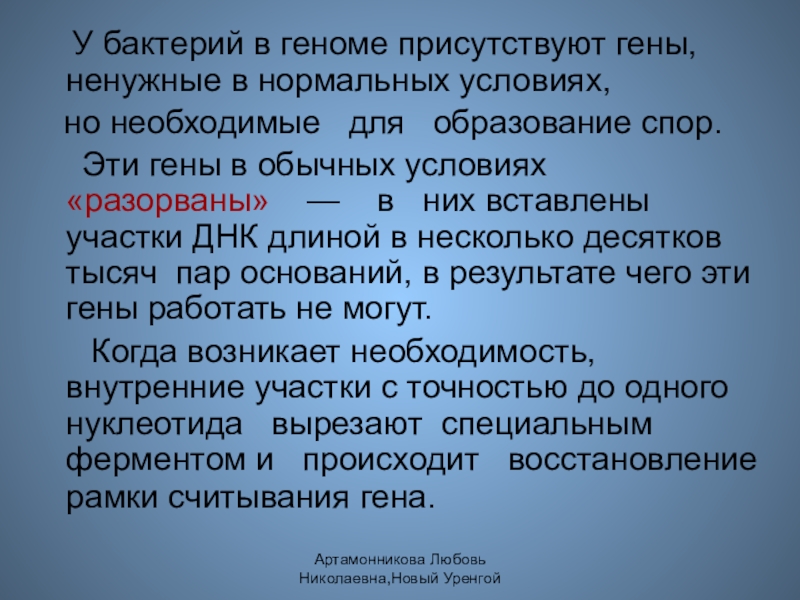 У бактерий в геноме присутствуют гены, ненужные в нормальных условиях,

но необходимые для образование спор.

Эти гены в обычных условиях «разорваны» — в них вставлены участки ДНК длиной в несколько десятков тысяч пар оснований, в результате чего эти гены работать не могут.

Когда возникает необходимость, внутренние участки с точностью до одного нуклеотида вырезают специальным ферментом и происходит восстановление рамки считывания гена.

Артамонникова Любовь Николаевна,Новый Уренгой